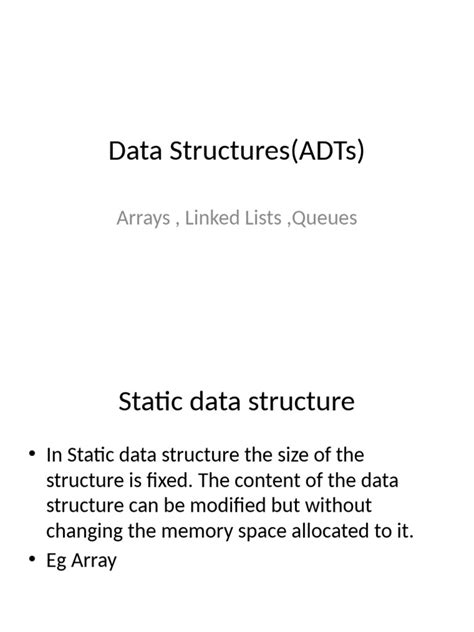 Data Structures(ADTs)

Arrays , Linked Lists ,Queues

Static data structure

• In Static data structure the size of the structure is fixed. The content of the data structure can be modified but without changing the memory space allocated to it.
• Eg Array